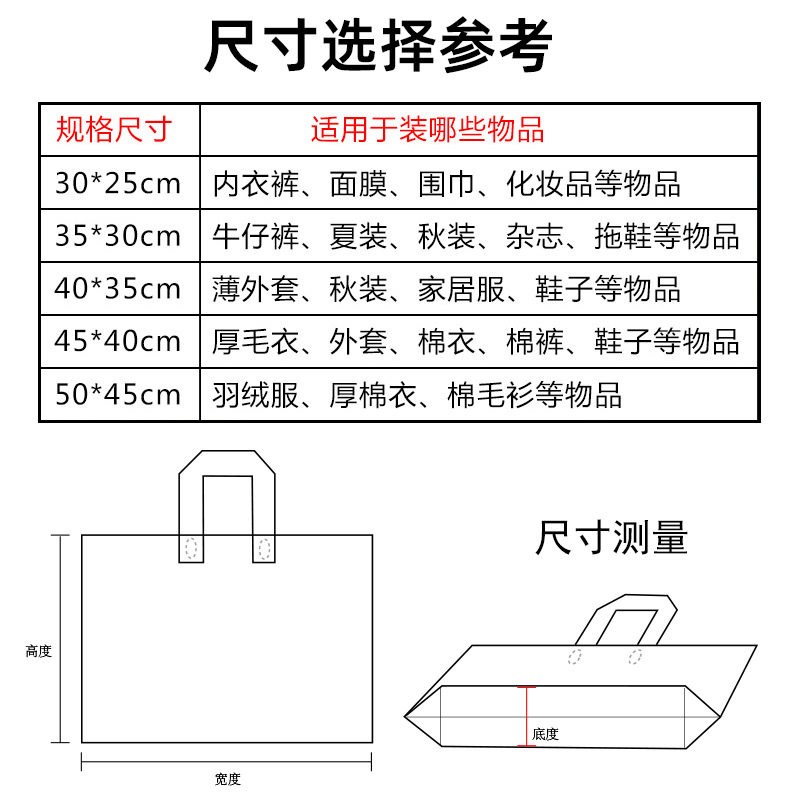 尺寸选择参考

| 规格尺寸 | 适用于装哪些物品 |
|---|---|
| 30*25cm | 内衣裤、面膜、围巾、化妆品等物品 |
| 35*30cm | 牛仔裤、夏装、秋装、杂志、拖鞋等物品 |
| 40*35cm | 薄外套、秋装、家居服、鞋子等物品 |
| 45*40cm | 厚毛衣、外套、棉衣、棉裤、鞋子等物品 |
| 50*45cm | 羽绒服、厚棉衣、棉毛衫等物品 |

高度

宽度

尺寸测量

底度